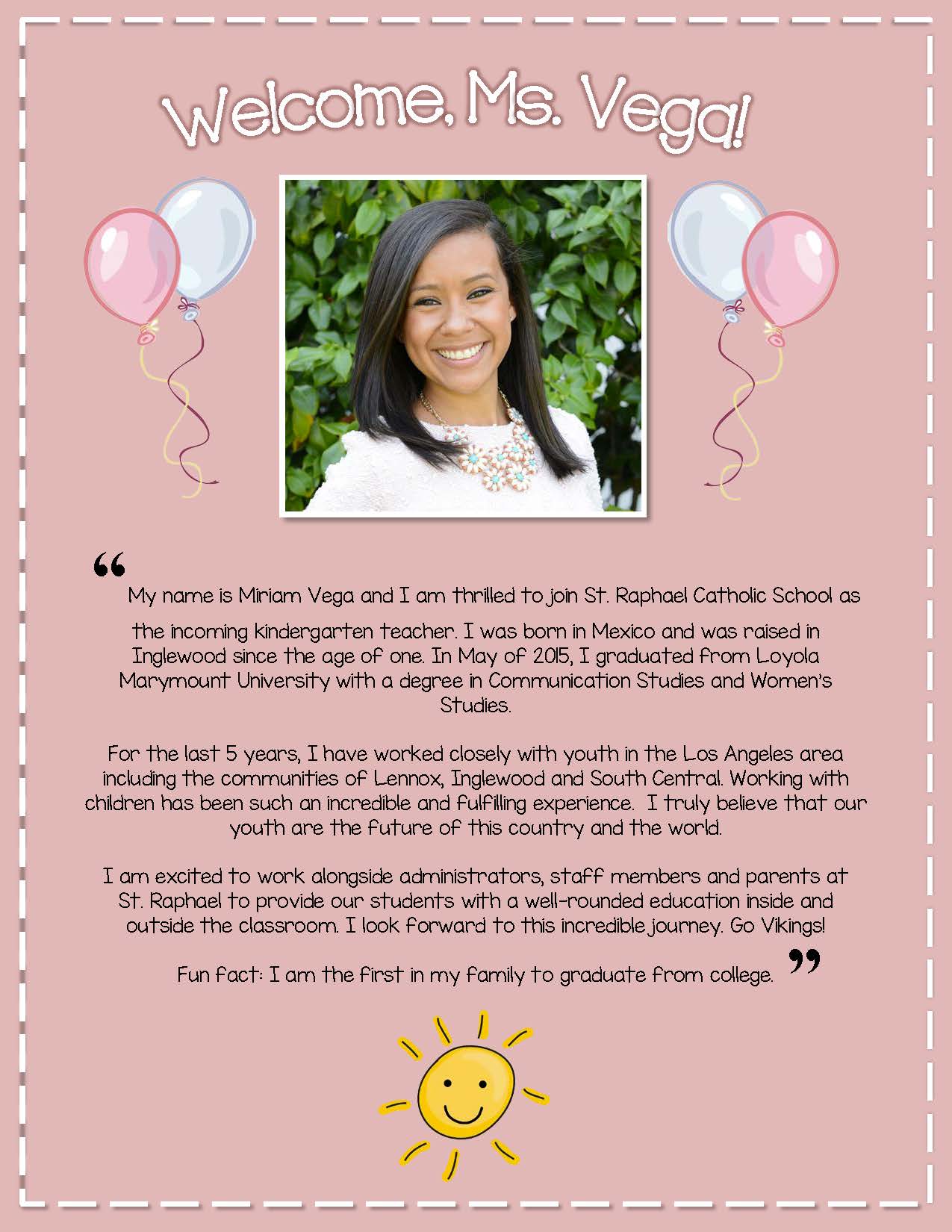 Welcome, Ms. Vega!

“ My name is Miriam Vega and I am thrilled to join St. Raphael Catholic School as the incoming kindergarten teacher. I was born in Mexico and was raised in Inglewood since the age of one. In May of 2015, I graduated from Loyola Marymount University with a degree in Communication Studies and Women's Studies.

For the last 5 years, I have worked closely with youth in the Los Angeles area including the communities of Lennox, Inglewood and South Central. Working with children has been such an incredible and fulfilling experience. I truly believe that our youth are the future of this country and the world.

I am excited to work alongside administrators, staff members and parents at St. Raphael to provide our students with a well-rounded education inside and outside the classroom. I look forward to this incredible journey. Go Vikings!

Fun fact: I am the first in my family to graduate from college. ”